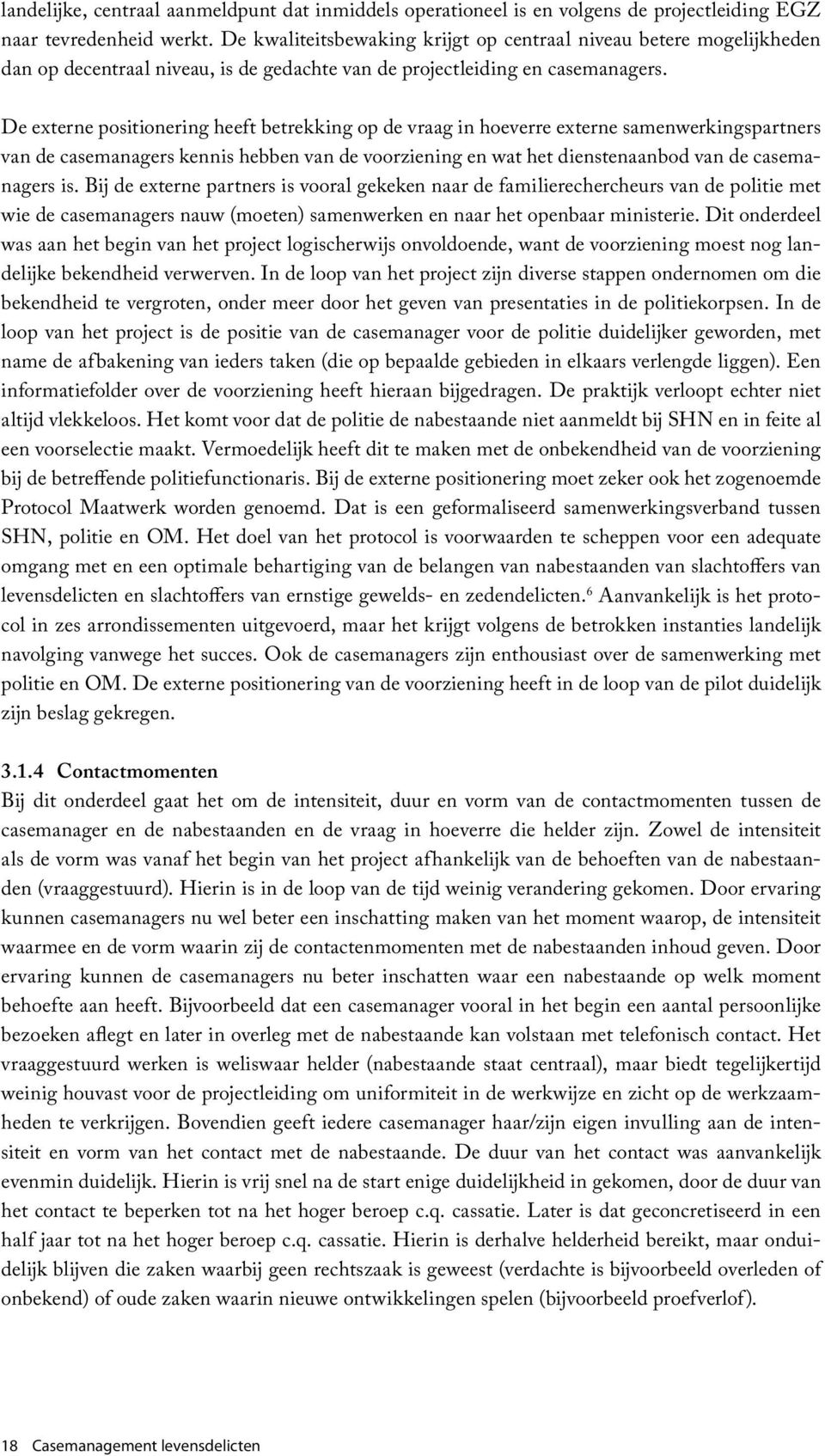 landelijke, centraal aanmeldpunt dat inmiddels operationeel is en volgens de projectleiding EGZ naar tevredenheid werkt. De kwaliteitsbewaking krijgt op centraal niveau betere mogelijkheden dan op decentraal niveau, is de gedachte van de projectleiding en casemanagers.

De externe positionering heeft betrekking op de vraag in hoeverre externe samenwerkingspartners van de casemanagers kennis hebben van de voorziening en wat het dienstenaanbod van de casemanagers is. Bij de externe partners is vooral gekeken naar de familierechercheurs van de politie met wie de casemanagers nauw (moeten) samenwerken en naar het openbaar ministerie. Dit onderdeel was aan het begin van het project logischerwijs onvoldoende, want de voorziening moest nog landelijke bekendheid verwerven. In de loop van het project zijn diverse stappen ondernomen om die bekendheid te vergroten, onder meer door het geven van presentaties in de politiekorpsen. In de loop van het project is de positie van de casemanager voor de politie duidelijker geworden, met name de afbakening van ieders taken (die op bepaalde gebieden in elkaars verlengde liggen). Een informatiefolder over de voorziening heeft hieraan bijgedragen. De praktijk verloopt echter niet altijd vlekkeloos. Het komt voor dat de politie de nabestaande niet aanmeldt bij SHN en in feite al een voorselectie maakt. Vermoedelijk heeft dit te maken met de onbekendheid van de voorziening bij de betreffende politiefunctionaris. Bij de externe positionering moet zeker ook het zogenoemde Protocol Maatwerk worden genoemd. Dat is een geformaliseerd samenwerkingsverband tussen SHN, politie en OM. Het doel van het protocol is voorwaarden te scheppen voor een adequate omgang met en een optimale behartiging van de belangen van nabestaanden van slachtoffers van levensdelicten en slachtoffers van ernstige gewelds- en zedendelicten.$^6$ Aanvankelijk is het protocol in zes arrondissementen uitgevoerd, maar het krijgt volgens de betrokken instanties landelijk navolging vanwege het succes. Ook de casemanagers zijn enthousiast over de samenwerking met politie en OM. De externe positionering van de voorziening heeft in de loop van de pilot duidelijk zijn beslag gekregen.

3.1.4 Contactmomenten
Bij dit onderdeel gaat het om de intensiteit, duur en vorm van de contactmomenten tussen de casemanager en de nabestaanden en de vraag in hoeverre die helder zijn. Zowel de intensiteit als de vorm was vanaf het begin van het project afhankelijk van de behoeften van de nabestaanden (vraaggestuurd). Hierin is in de loop van de tijd weinig verandering gekomen. Door ervaring kunnen casemanagers nu wel beter een inschatting maken van het moment waarop, de intensiteit waarmee en de vorm waarin zij de contactenmomenten met de nabestaanden inhoud geven. Door ervaring kunnen de casemanagers nu beter inschatten waar een nabestaande op welk moment behoefte aan heeft. Bijvoorbeeld dat een casemanager vooral in het begin een aantal persoonlijke bezoeken aflegt en later in overleg met de nabestaande kan volstaan met telefonisch contact. Het vraaggestuurd werken is weliswaar helder (nabestaande staat centraal), maar biedt tegelijkertijd weinig houvast voor de projectleiding om uniformiteit in de werkwijze en zicht op de werkzaamheden te verkrijgen. Bovendien geeft iedere casemanager haar/zijn eigen invulling aan de intensiteit en vorm van het contact met de nabestaande. De duur van het contact was aanvankelijk evenmin duidelijk. Hierin is vrij snel na de start enige duidelijkheid in gekomen, door de duur van het contact te beperken tot na het hoger beroep c.q. cassatie. Later is dat geconcretiseerd in een half jaar tot na het hoger beroep c.q. cassatie. Hierin is derhalve helderheid bereikt, maar onduidelijk blijven die zaken waarbij geen rechtszaak is geweest (verdachte is bijvoorbeeld overleden of onbekend) of oude zaken waarin nieuwe ontwikkelingen spelen (bijvoorbeeld proefverlof).

18 Casemanagement levensdelicten